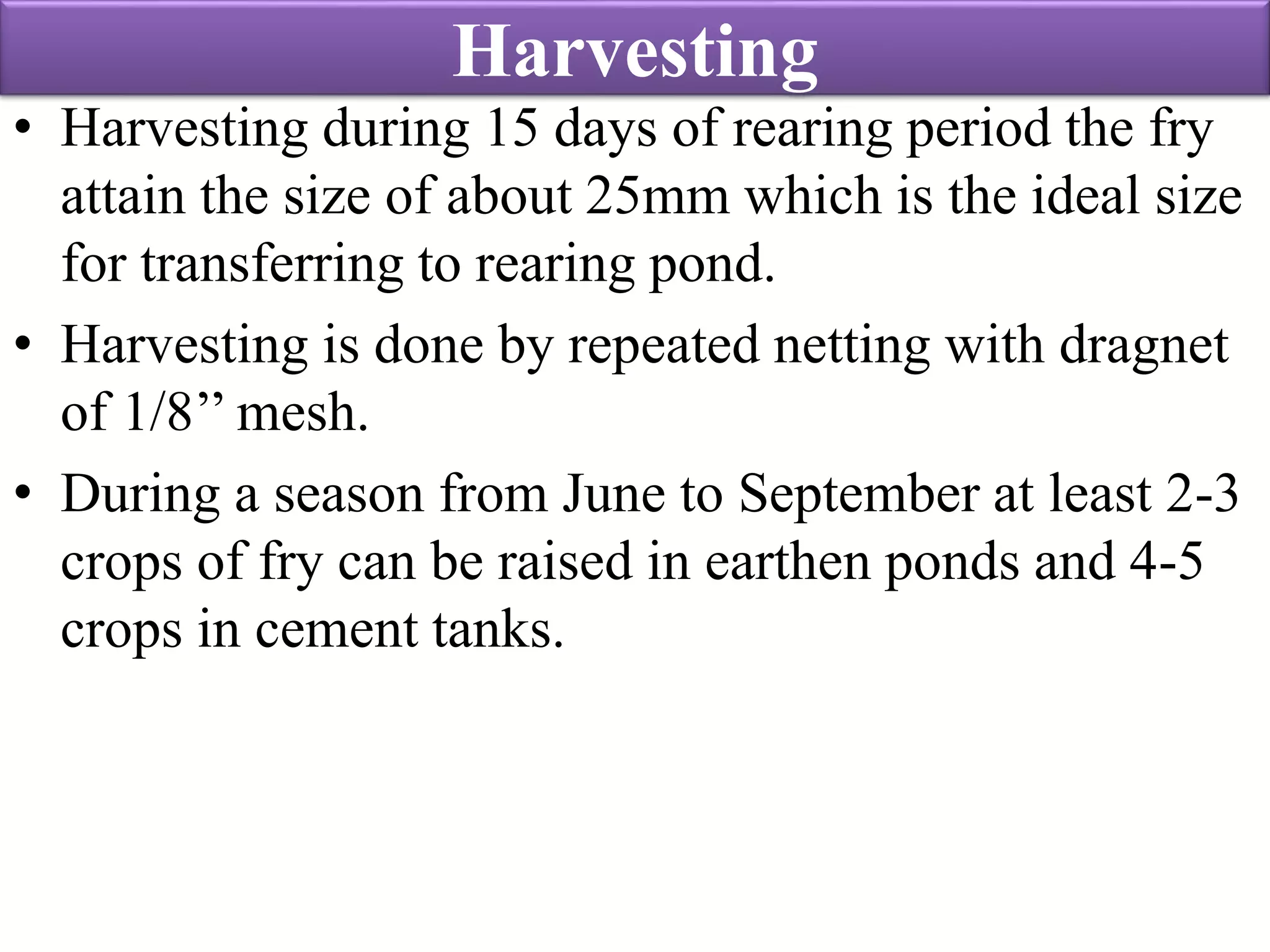 Harvesting

• Harvesting during 15 days of rearing period the fry attain the size of about 25mm which is the ideal size for transferring to rearing pond.

• Harvesting is done by repeated netting with dragnet of 1/8” mesh.

• During a season from June to September at least 2-3 crops of fry can be raised in earthen ponds and 4-5 crops in cement tanks.